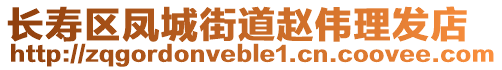 长寿区凤城街道赵伟理发店
http://zqgordonveble1.cn.coovee.com